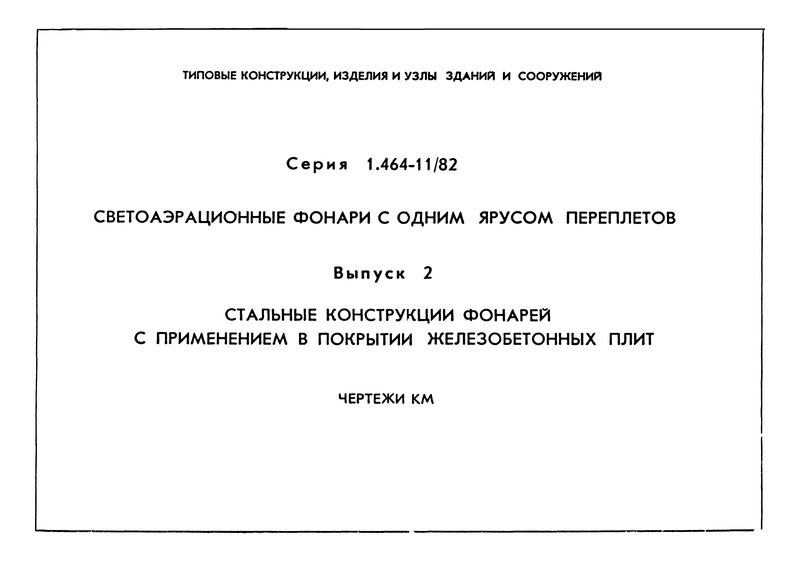 ТИПОВЫЕ КОНСТРУКЦИИ, ИЗДЕЛИЯ И УЗЛЫ ЗДАНИЙ И СООРУЖЕНИЙ

Серия 1.464-11/82

СВЕТОАЭРАЦИОННЫЕ ФОНАРИ С ОДНИМ ЯРУСОМ ПЕРЕПЛЕТОВ

Выпуск 2

СТАЛЬНЫЕ КОНСТРУКЦИИ ФОНАРЕЙ С ПРИМЕНЕНИЕМ В ПОКРЫТИИ ЖЕЛЕЗОБЕТОННЫХ ПЛИТ

ЧЕРТЕЖИ КМ